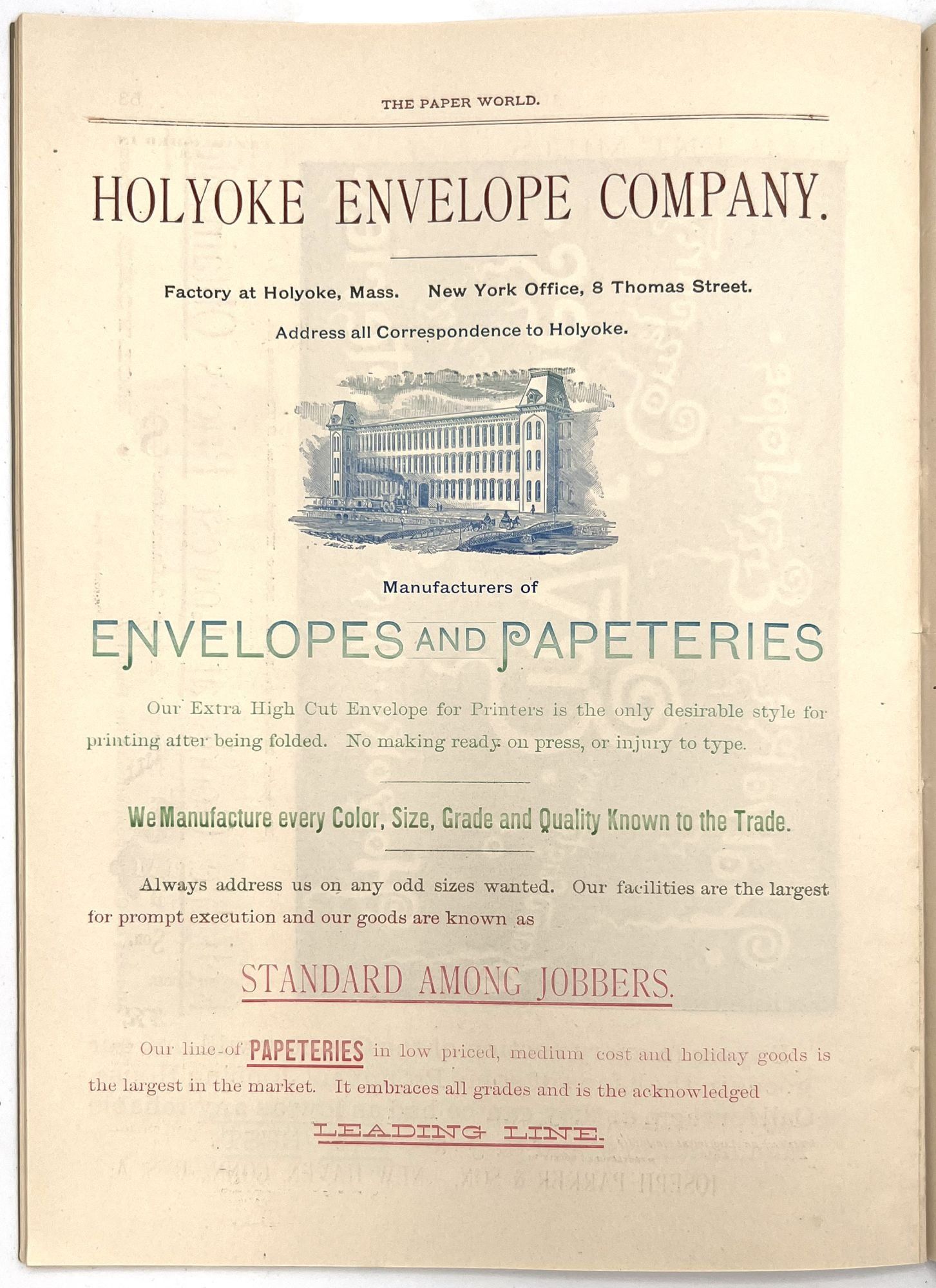 THE PAPER WORLD.

HOLYOKE ENVELOPE COMPANY.

Factory at Holyoke, Mass. New York Office, 8 Thomas Street.

Address all Correspondence to Holyoke.

Manufacturers of

ENVELOPES AND PAPETERIES

Our Extra High Cut Envelope for Printers is the only desirable style for printing after being folded. No making ready on press, or injury to type.

We Manufacture every Color, Size, Grade and Quality Known to the Trade.

Always address us on any odd sizes wanted. Our facilities are the largest for prompt execution and our goods are known as

STANDARD AMONG JOBBERS.

Our line of PAPETERIES in low priced, medium cost and holiday goods is the largest in the market. It embraces all grades and is the acknowledged

LEADING LINE.